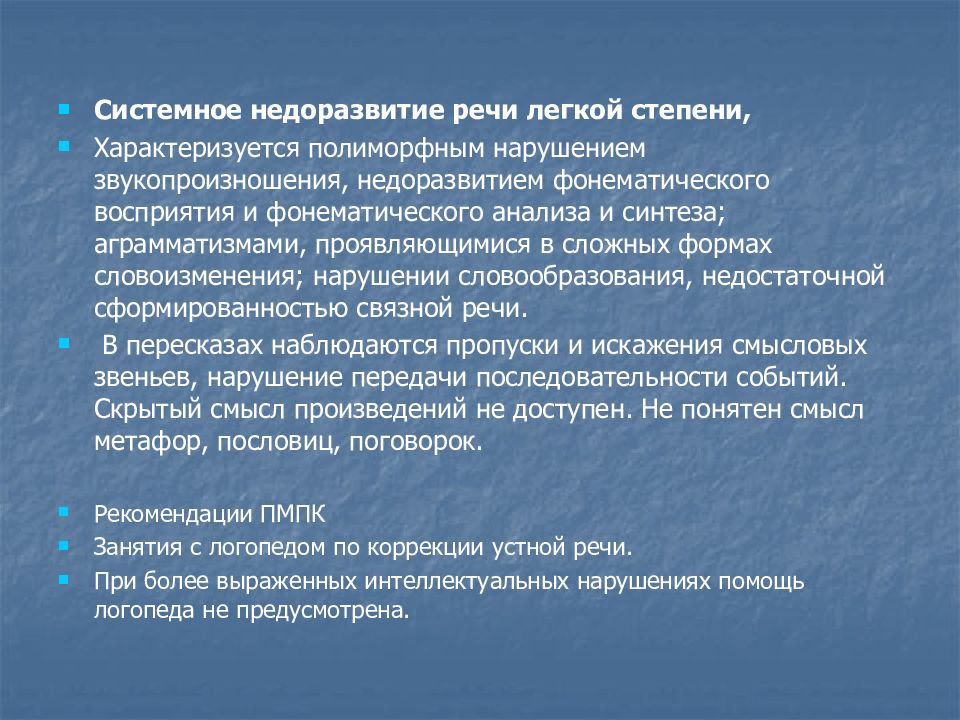 Системное недоразвитие речи легкой степени,

Характеризуется полиморфным нарушением звукопроизношения, недоразвитием фонематического восприятия и фонематического анализа и синтеза; аграмматизмами, проявляющимися в сложных формах словоизменения; нарушении словообразования, недостаточной сформированностью связной речи.

В пересказах наблюдаются пропуски и искажения смысловых звеньев, нарушение передачи последовательности событий. Скрытый смысл произведений не доступен. Не понятен смысл метафор, пословиц, поговорок.

Рекомендации ПМПК

Занятия с логопедом по коррекции устной речи.

При более выраженных интеллектуальных нарушениях помощь логопеда не предусмотрена.